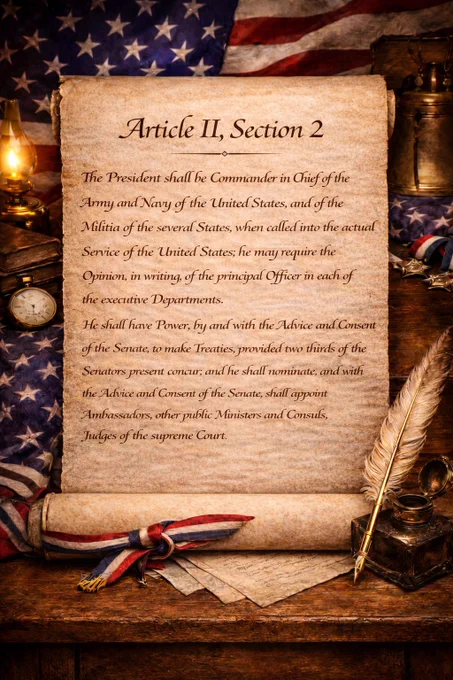 Article II, Section 2

The President shall be Commander in Chief of the Army and Navy of the United States, and of the Militia of the several States, when called into the actual Service of the United States; he may require the Opinion, in writing, of the principal Officer in each of the executive Departments.

He shall have Power, by and with the Advice and Consent of the Senate, to make Treaties, provided two thirds of the Senators present concur; and he shall nominate, and with the Advice and Consent of the Senate, shall appoint Ambassadors, other public Ministers and Consuls, Judges of the supreme Court.